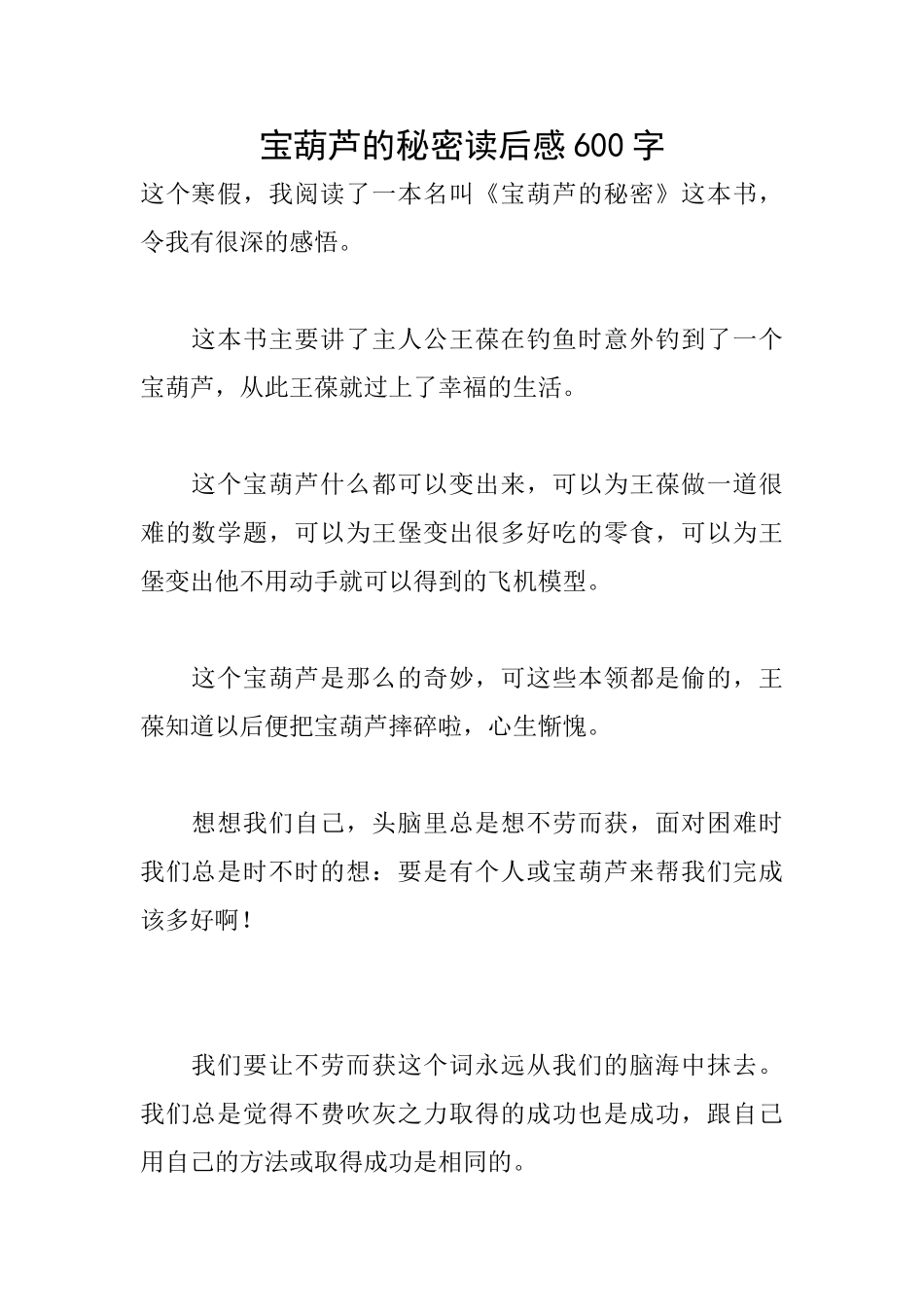 宝葫芦的秘密读后感600字

这个寒假，我阅读了一本名叫《宝葫芦的秘密》这本书，令我有很深的感悟。

这本书主要讲了主人公王葆在钓鱼时意外钓到了一个宝葫芦，从此王葆就过上了幸福的生活。

这个宝葫芦什么都可以变出来，可以为王葆做一道很难的数学题，可以为王堡变出很多好吃的零食，可以为王堡变出他不用动手就可以得到的飞机模型。

这个宝葫芦是那么的奇妙，可这些本领都是偷的，王葆知道以后便把宝葫芦摔碎啦，心生惭愧。

想想我们自己，头脑里总是想不劳而获，面对困难时我们总是时不时的想：要是有个人或宝葫芦来帮我们完成该多好啊！

我们要让不劳而获这个词永远从我们的脑海中抹去。我们总是觉得不费吹灰之力取得的成功也是成功，跟自己用自己的方法或取得成功是相同的。